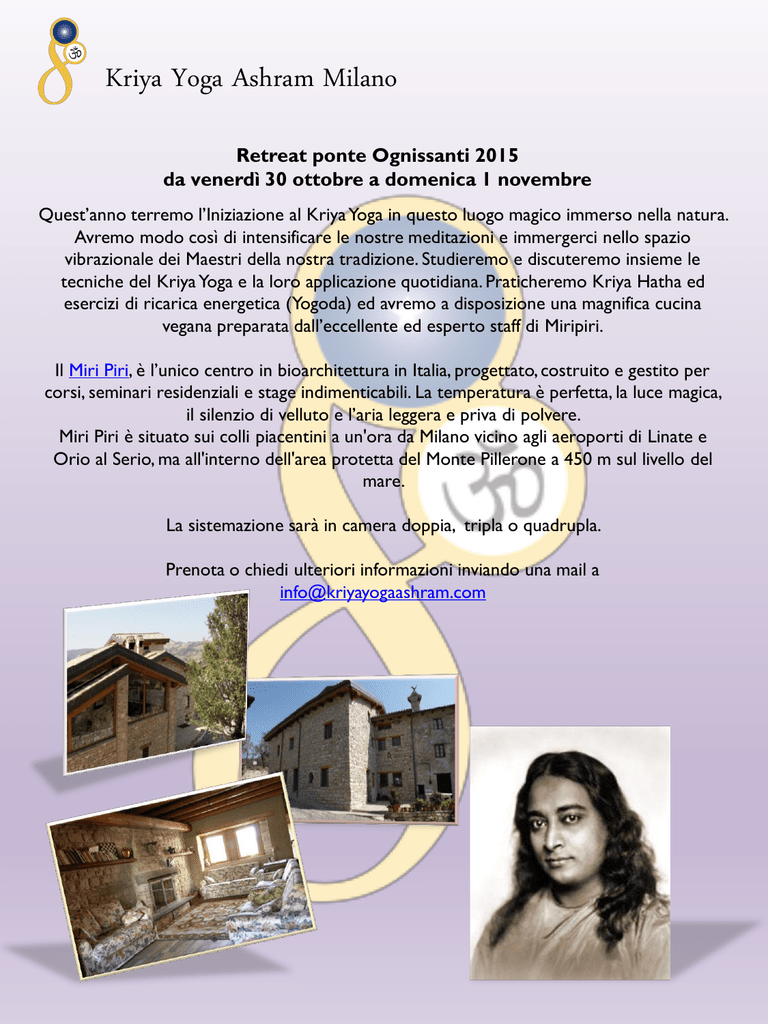 Kriya Yoga Ashram Milano

Retreat ponte Ognissanti 2015
da venerdì 30 ottobre a domenica 1 novembre

Quest'anno terremo l'Iniziazione al Kriya Yoga in questo luogo magico immerso nella natura. Avremo modo così di intensificare le nostre meditazioni e immergerci nello spazio vibrazionale dei Maestri della nostra tradizione. Studieremo e discuteremo insieme le tecniche del Kriya Yoga e la loro applicazione quotidiana. Praticheremo Kriya Hatha ed esercizi di ricarica energetica (Yogoda) ed avremo a disposizione una magnifica cucina vegana preparata dall'eccellente ed esperto staff di Miripiri.

Il Miri Piri, è l'unico centro in bioarchitettura in Italia, progettato, costruito e gestito per corsi, seminari residenziali e stage indimenticabili. La temperatura è perfetta, la luce magica, il silenzio di velluto e l'aria leggera e priva di polvere.
Miri Piri è situato sui colli piacentini a un'ora da Milano vicino agli aeroporti di Linate e Orio al Serio, ma all'interno dell'area protetta del Monte Pillerone a 450 m sul livello del mare.

La sistemazione sarà in camera doppia, tripla o quadrupla.

Prenota o chiedi ulteriori informazioni inviando una mail a
info@kriyayogaashram.com